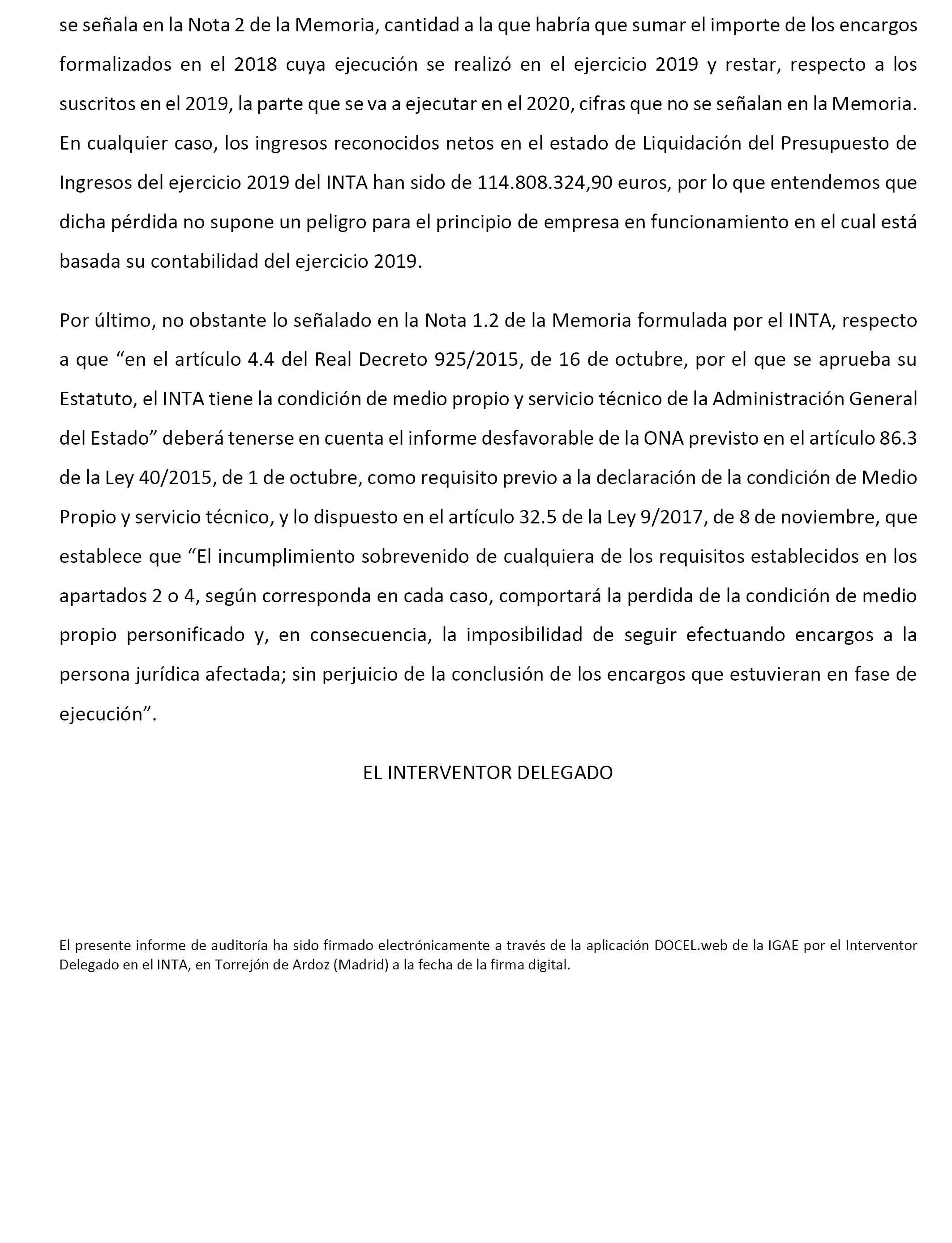 se señala en la Nota 2 de la Memoria, cantidad a la que habría que sumar el importe de los encargos formalizados en el 2018 cuya ejecución se realizó en el ejercicio 2019 y restar, respecto a los suscritos en el 2019, la parte que se va a ejecutar en el 2020, cifras que no se señalan en la Memoria. En cualquier caso, los ingresos reconocidos netos en el estado de Liquidación del Presupuesto de Ingresos del ejercicio 2019 del INTA han sido de 114.808.324,90 euros, por lo que entendemos que dicha pérdida no supone un peligro para el principio de empresa en funcionamiento en el cual está basada su contabilidad del ejercicio 2019.

Por último, no obstante lo señalado en la Nota 1.2 de la Memoria formulada por el INTA, respecto a que “en el artículo 4.4 del Real Decreto 925/2015, de 16 de octubre, por el que se aprueba su Estatuto, el INTA tiene la condición de medio propio y servicio técnico de la Administración General del Estado” deberá tenerse en cuenta el informe desfavorable de la ONA previsto en el artículo 86.3 de la Ley 40/2015, de 1 de octubre, como requisito previo a la declaración de la condición de Medio Propio y servicio técnico, y lo dispuesto en el artículo 32.5 de la Ley 9/2017, de 8 de noviembre, que establece que “El incumplimiento sobrevenido de cualquiera de los requisitos establecidos en los apartados 2 o 4, según corresponda en cada caso, comportará la perdida de la condición de medio propio personificado y, en consecuencia, la imposibilidad de seguir efectuando encargos a la persona jurídica afectada; sin perjuicio de la conclusión de los encargos que estuvieran en fase de ejecución”.

EL INTERVENTOR DELEGADO

El presente informe de auditoría ha sido firmado electrónicamente a través de la aplicación DOCEL.web de la IGAE por el Interventor Delegado en el INTA, en Torrejón de Ardoz (Madrid) a la fecha de la firma digital.